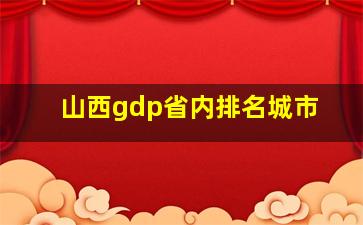 山西gdp省内排名城市